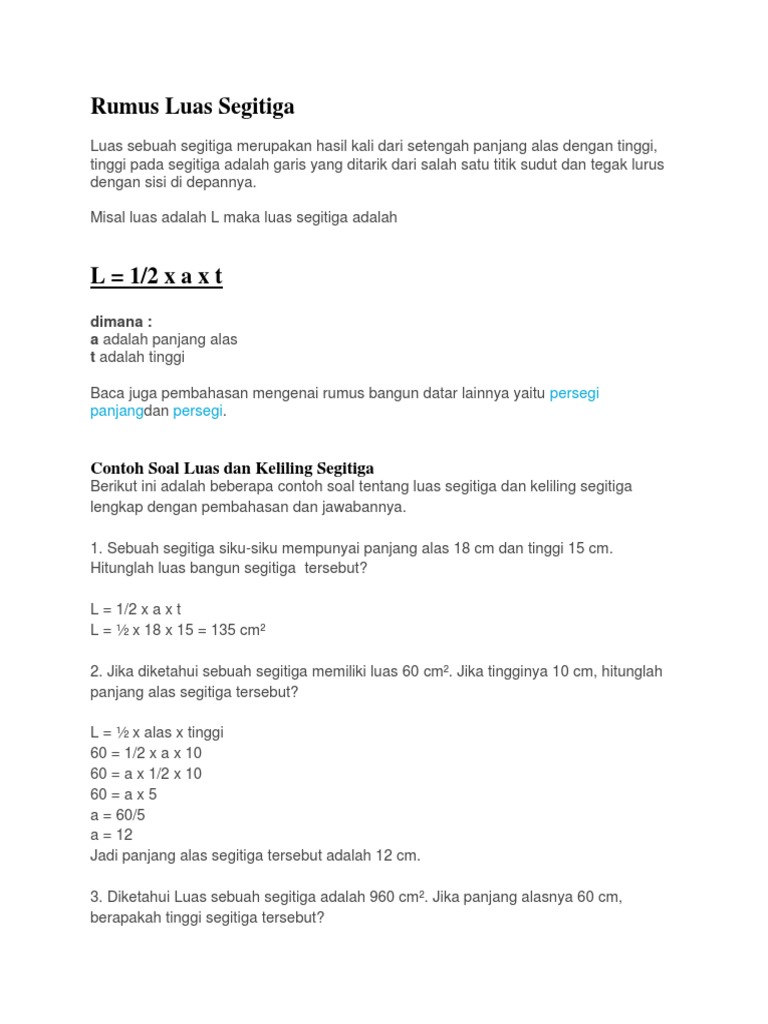 Rumus Luas Segitiga

Luas sebuah segitiga merupakan hasil kali dari setengah panjang alas dengan tinggi, tinggi pada segitiga adalah garis yang ditarik dari salah satu titik sudut dan tegak lurus dengan sisi di depannya.

Misal luas adalah L maka luas segitiga adalah

L = 1/2 x a x t

dimana :
a adalah panjang alas
t adalah tinggi

Baca juga pembahasan mengenai rumus bangun datar lainnya yaitu persegi panjangdan persegi.

Contoh Soal Luas dan Keliling Segitiga
Berikut ini adalah beberapa contoh soal tentang luas segitiga dan keliling segitiga lengkap dengan pembahasan dan jawabannya.

1. Sebuah segitiga siku-siku mempunyai panjang alas 18 cm dan tinggi 15 cm. Hitunglah luas bangun segitiga tersebut?

L = 1/2 x a x t
L = ½ x 18 x 15 = 135 cm²

2. Jika diketahui sebuah segitiga memiliki luas 60 cm². Jika tingginya 10 cm, hitunglah panjang alas segitiga tersebut?

L = ½ x alas x tinggi
60 = 1/2 x a x 10
60 = a x 1/2 x 10
60 = a x 5
a = 60/5
a = 12
Jadi panjang alas segitiga tersebut adalah 12 cm.

3. Diketahui Luas sebuah segitiga adalah 960 cm². Jika panjang alasnya 60 cm, berapakah tinggi segitiga tersebut?